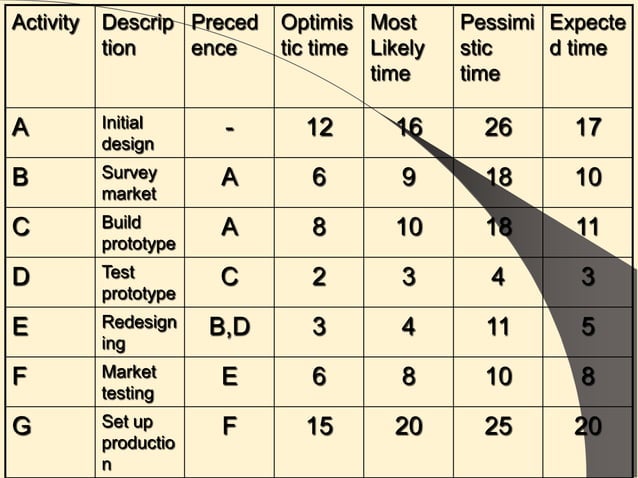 | Activity | Description | Precedence | Optimistic time | Most Likely time | Pessimistic time | Expected time |
|---|---|---|---|---|---|---|
| A | Initial design | - | 12 | 16 | 26 | 17 |
| B | Survey market | A | 6 | 9 | 18 | 10 |
| C | Build prototype | A | 8 | 10 | 18 | 11 |
| D | Test prototype | C | 2 | 3 | 4 | 3 |
| E | Redesigning | B,D | 3 | 4 | 11 | 5 |
| F | Market testing | E | 6 | 8 | 10 | 8 |
| G | Set up production | F | 15 | 20 | 25 | 20 |